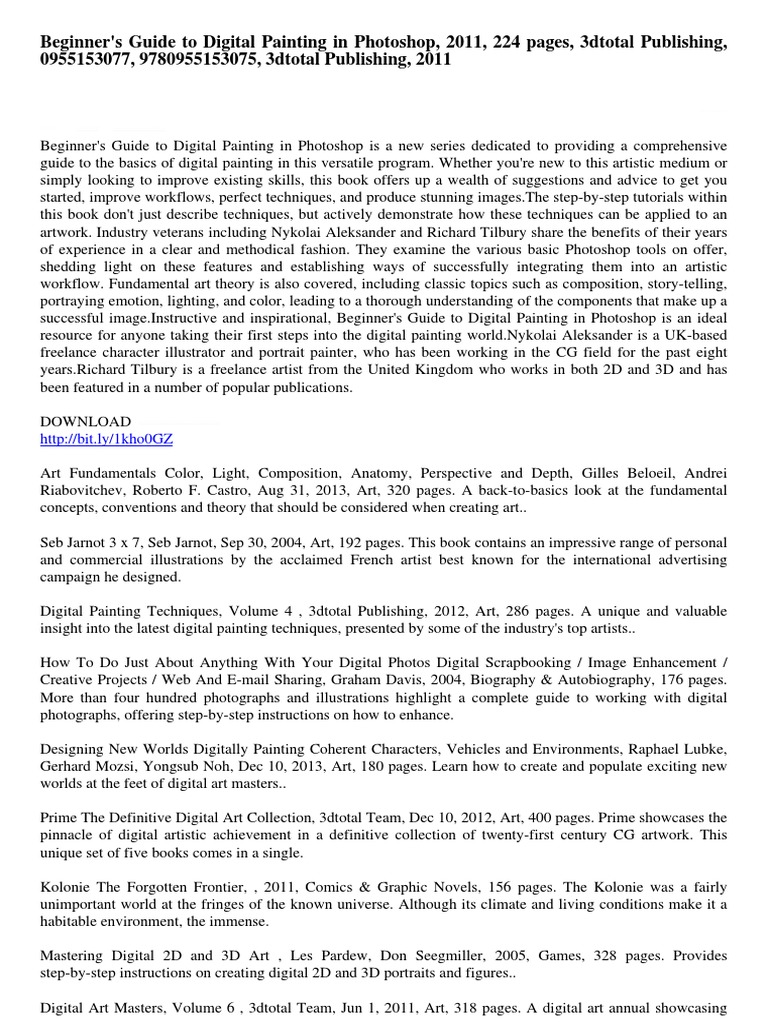 Beginner's Guide to Digital Painting in Photoshop, 2011, 224 pages, 3dtotal Publishing, 0955153077, 9780955153075, 3dtotal Publishing, 2011

Beginner's Guide to Digital Painting in Photoshop is a new series dedicated to providing a comprehensive guide to the basics of digital painting in this versatile program. Whether you're new to this artistic medium or simply looking to improve existing skills, this book offers up a wealth of suggestions and advice to get you started, improve workflows, perfect techniques, and produce stunning images.The step-by-step tutorials within this book don't just describe techniques, but actively demonstrate how these techniques can be applied to an artwork. Industry veterans including Nykolai Aleksander and Richard Tilbury share the benefits of their years of experience in a clear and methodical fashion. They examine the various basic Photoshop tools on offer, shedding light on these features and establishing ways of successfully integrating them into an artistic workflow. Fundamental art theory is also covered, including classic topics such as composition, story-telling, portraying emotion, lighting, and color, leading to a thorough understanding of the components that make up a successful image.Instructive and inspirational, Beginner's Guide to Digital Painting in Photoshop is an ideal resource for anyone taking their first steps into the digital painting world.Nykolai Aleksander is a UK-based freelance character illustrator and portrait painter, who has been working in the CG field for the past eight years.Richard Tilbury is a freelance artist from the United Kingdom who works in both 2D and 3D and has been featured in a number of popular publications.

DOWNLOAD
http://bit.ly/1kho0GZ

Art Fundamentals Color, Light, Composition, Anatomy, Perspective and Depth, Gilles Beloeil, Andrei Riabovitchev, Roberto F. Castro, Aug 31, 2013, Art, 320 pages. A back-to-basics look at the fundamental concepts, conventions and theory that should be considered when creating art..

Seb Jarnot 3 x 7, Seb Jarnot, Sep 30, 2004, Art, 192 pages. This book contains an impressive range of personal and commercial illustrations by the acclaimed French artist best known for the international advertising campaign he designed.

Digital Painting Techniques, Volume 4 , 3dtotal Publishing, 2012, Art, 286 pages. A unique and valuable insight into the latest digital painting techniques, presented by some of the industry's top artists..

How To Do Just About Anything With Your Digital Photos Digital Scrapbooking / Image Enhancement / Creative Projects / Web And E-mail Sharing, Graham Davis, 2004, Biography & Autobiography, 176 pages. More than four hundred photographs and illustrations highlight a complete guide to working with digital photographs, offering step-by-step instructions on how to enhance.

Designing New Worlds Digitally Painting Coherent Characters, Vehicles and Environments, Raphael Lubke, Gerhard Mozsi, Yongsub Noh, Dec 10, 2013, Art, 180 pages. Learn how to create and populate exciting new worlds at the feet of digital art masters..

Prime The Definitive Digital Art Collection, 3dtotal Team, Dec 10, 2012, Art, 400 pages. Prime showcases the pinnacle of digital artistic achievement in a definitive collection of twenty-first century CG artwork. This unique set of five books comes in a single.

Kolonie The Forgotten Frontier, , 2011, Comics & Graphic Novels, 156 pages. The Kolonie was a fairly unimportant world at the fringes of the known universe. Although its climate and living conditions make it a habitable environment, the immense.

Mastering Digital 2D and 3D Art , Les Pardew, Don Seegmiller, 2005, Games, 328 pages. Provides step-by-step instructions on creating digital 2D and 3D portraits and figures..

Digital Art Masters, Volume 6 , 3dtotal Team, Jun 1, 2011, Art, 318 pages. A digital art annual showcasing